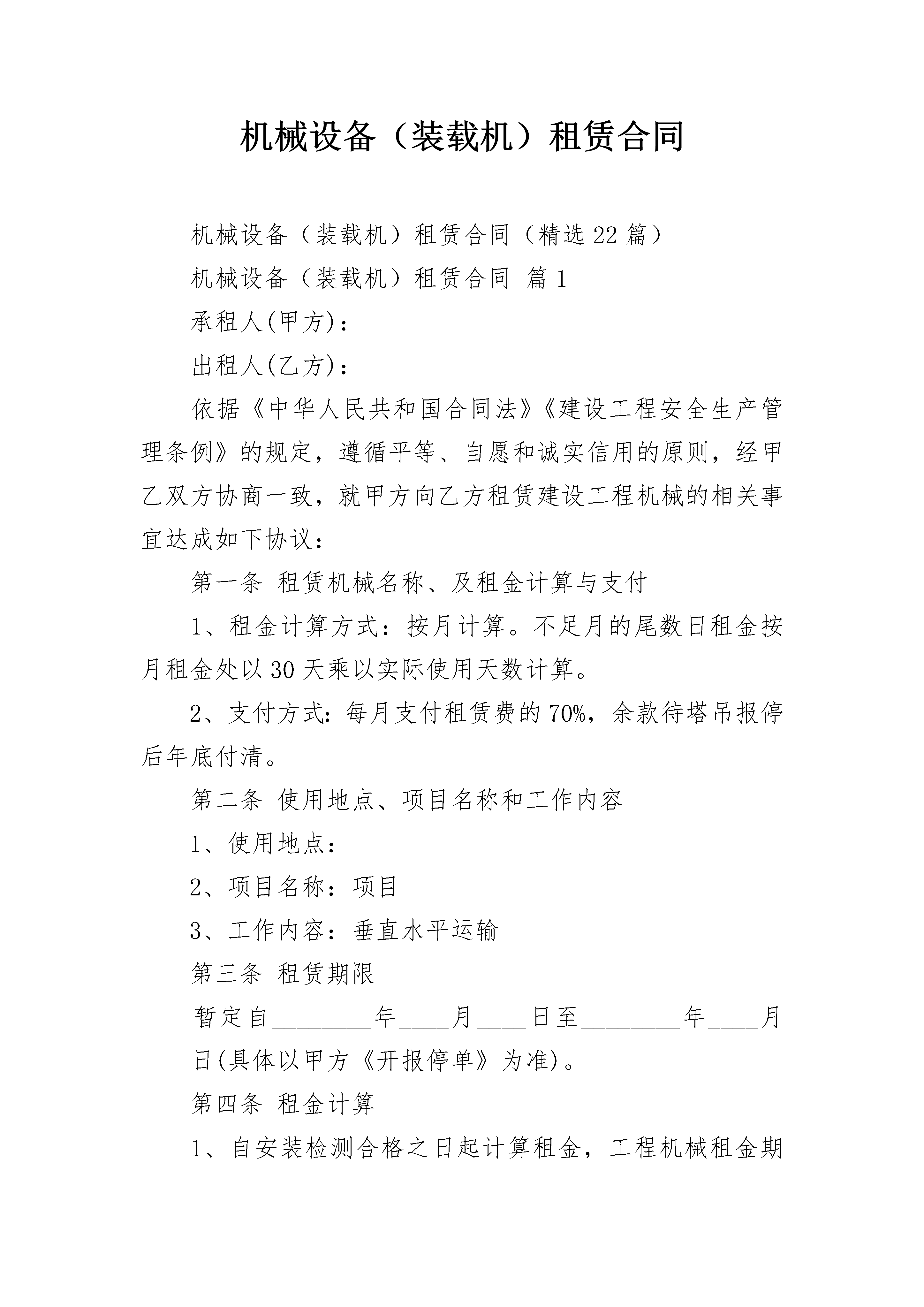 机械设备（装载机）租赁合同

机械设备（装载机）租赁合同（精选22篇）

机械设备（装载机）租赁合同 篇1

承租人(甲方)：

出租人(乙方)：

依据《中华人民共和国合同法》《建设工程安全生产管理条例》的规定，遵循平等、自愿和诚实信用的原则，经甲乙双方协商一致，就甲方向乙方租赁建设工程机械的相关事宜达成如下协议：

第一条 租赁机械名称、及租金计算与支付

1、租金计算方式：按月计算。不足月的尾数日租金按月租金处以30天乘以实际使用天数计算。

2、支付方式：每月支付租赁费的70%，余款待塔吊报停后年底付清。

第二条 使用地点、项目名称和工作内容

1、使用地点：

2、项目名称：项目

3、工作内容：垂直水平运输

第三条 租赁期限

暂定自________年____月____日至________年____月____日(具体以甲方《开报停单》为准)。

第四条 租金计算

1、自安装检测合格之日起计算租金，工程机械租金期